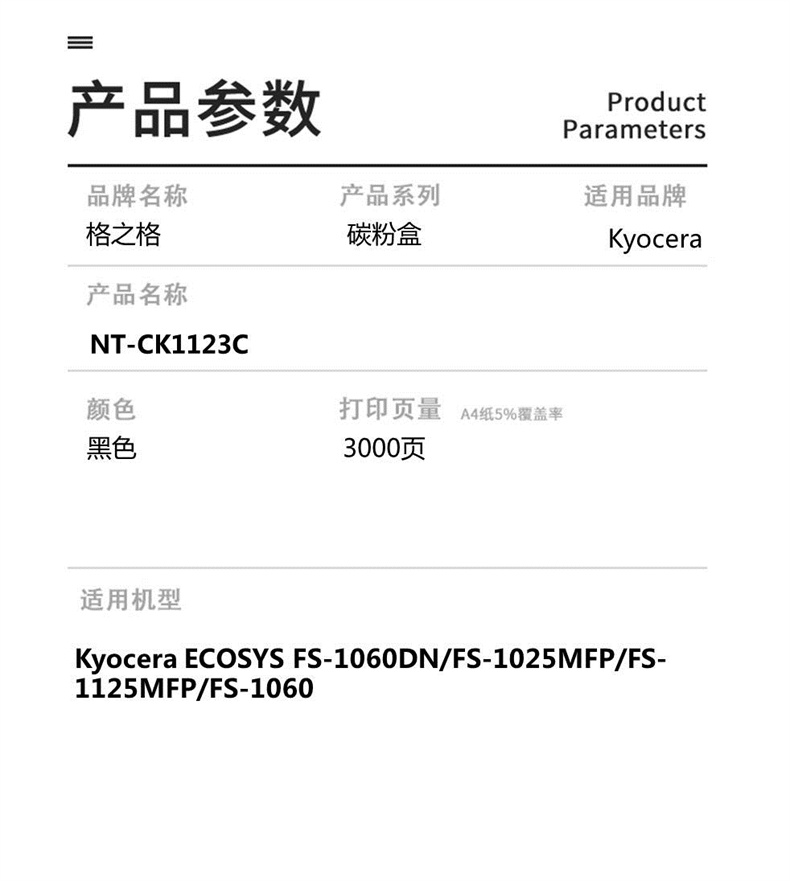 产品参数

Product
Parameters

品牌名称
格之格

产品系列
碳粉盒

适用品牌
Kyocera

产品名称
NT-CK1123C

颜色
黑色

打印页量 A4纸5%覆盖率
3000页

适用机型

Kyocera ECOSYS FS-1060DN/FS-1025MFP/FS-1125MFP/FS-1060